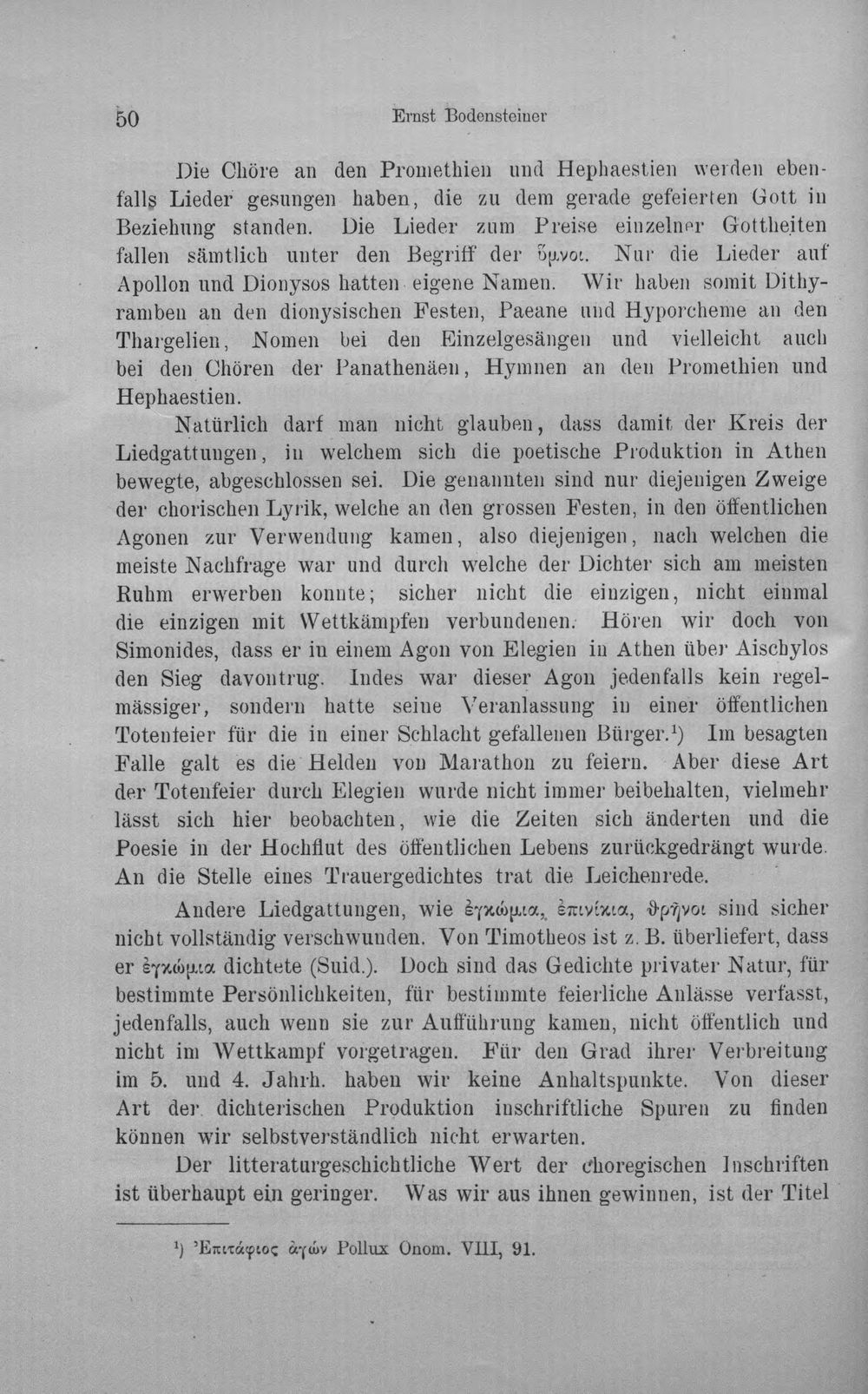 50 Ernst Bodensteiner

Die Chöre an den Promethien und Hephaestien werden ebenfalls Lieder gesungen haben, die zu dem gerade gefeierten Gott in Beziehung standen. Die Lieder zum Preise einzelner Gottheiten fallen sämtlich unter den Begriff der ὕμνοι. Nur die Lieder auf Apollon und Dionysos hatten eigene Namen. Wir haben somit Dithyramben an den dionysischen Festen, Paeane und Hyporcheme an den Thargelien, Nomen bei den Einzelgesängen und vielleicht auch bei den Chören der Panathenäen, Hymnen an den Promethien und Hephaestien.

Natürlich darf man nicht glauben, dass damit der Kreis der Liedgattungen, in welchem sich die poetische Produktion in Athen bewegte, abgeschlossen sei. Die genannten sind nur diejenigen Zweige der chorischen Lyrik, welche an den grossen Festen, in den öffentlichen Agonen zur Verwendung kamen, also diejenigen, nach welchen die meiste Nachfrage war und durch welche der Dichter sich am meisten Ruhm erwerben konnte; sicher nicht die einzigen, nicht einmal die einzigen mit Wettkämpfen verbundenen. Hören wir doch von Simonides, dass er in einem Agon von Elegien in Athen über Aischylos den Sieg davontrug. Indes war dieser Agon jedenfalls kein regelmässiger, sondern hatte seine Veranlassung in einer öffentlichen Totenfeier für die in einer Schlacht gefallenen Bürger.$^{1}$) Im besagten Falle galt es die Helden von Marathon zu feiern. Aber diese Art der Totenfeier durch Elegien wurde nicht immer beibehalten, vielmehr lässt sich hier beobachten, wie die Zeiten sich änderten und die Poesie in der Hochflut des öffentlichen Lebens zurückgedrängt wurde. An die Stelle eines Trauergedichtes trat die Leichenrede.

Andere Liedgattungen, wie ἐγκώμια, ἐπινίκια, θρῆνοι sind sicher nicht vollständig verschwunden. Von Timotheos ist z. B. überliefert, dass er ἐγκώμια dichtete (Suid.). Doch sind das Gedichte privater Natur, für bestimmte Persönlichkeiten, für bestimmte feierliche Anlässe verfasst, jedenfalls, auch wenn sie zur Aufführung kamen, nicht öffentlich und nicht im Wettkampf vorgetragen. Für den Grad ihrer Verbreitung im 5. und 4. Jahrh. haben wir keine Anhaltspunkte. Von dieser Art der dichterischen Produktion inschriftliche Spuren zu finden können wir selbstverständlich nicht erwarten.

Der litteraturgeschichtliche Wert der choregischen Inschriften ist überhaupt ein geringer. Was wir aus ihnen gewinnen, ist der Titel

$^{1}$) Ἐπιτάφιος ἀγών Pollux Onom. VIII, 91.